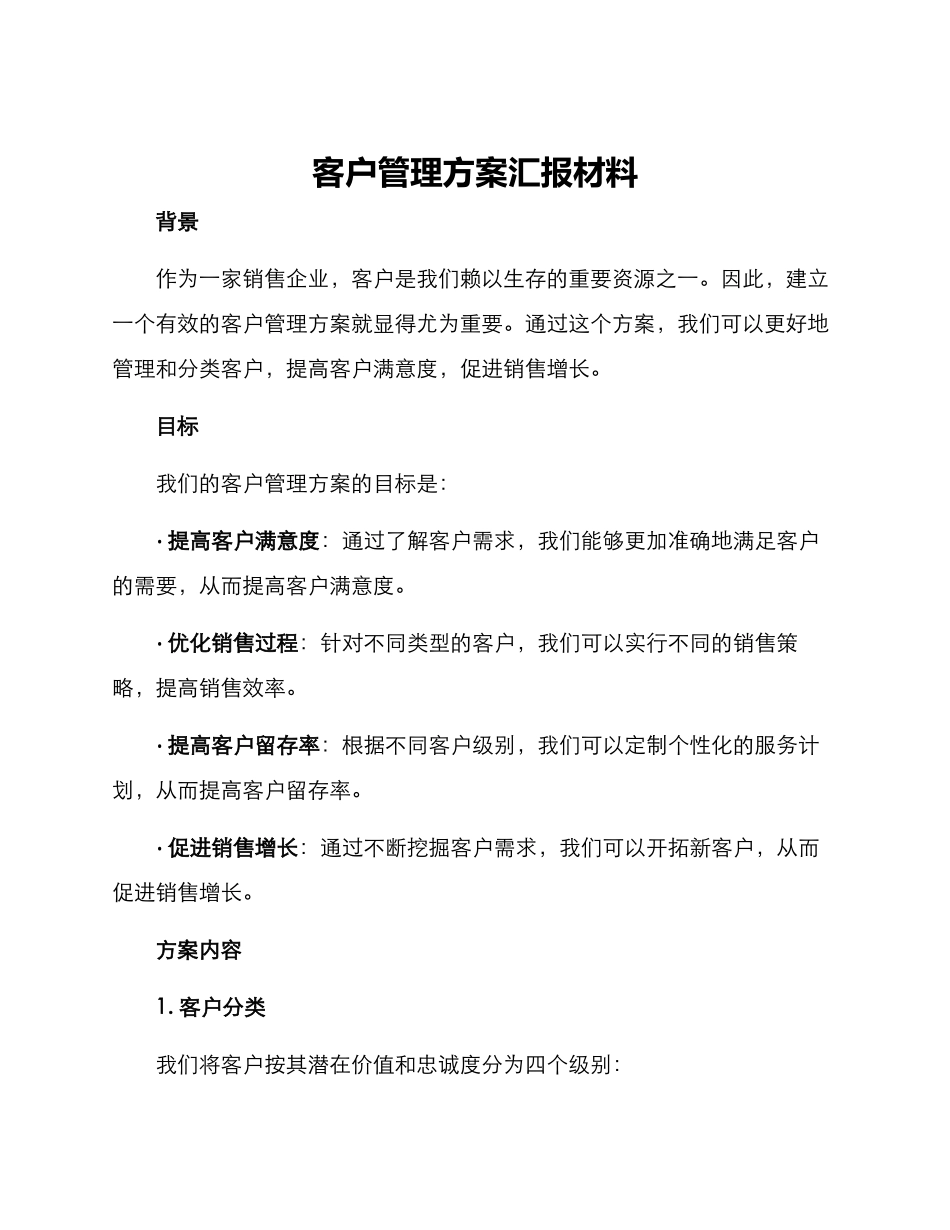 客户管理方案汇报材料

背景

作为一家销售企业，客户是我们赖以生存的重要资源之一。因此，建立一个有效的客户管理方案就显得尤为重要。通过这个方案，我们可以更好地管理和分类客户，提高客户满意度，促进销售增长。

目标

我们的客户管理方案的目标是：

· 提高客户满意度：通过了解客户需求，我们能够更加准确地满足客户的需要，从而提高客户满意度。

· 优化销售过程：针对不同类型的客户，我们可以实行不同的销售策略，提高销售效率。

· 提高客户留存率：根据不同客户级别，我们可以定制个性化的服务计划，从而提高客户留存率。

· 促进销售增长：通过不断挖掘客户需求，我们可以开拓新客户，从而促进销售增长。

方案内容

1. 客户分类

我们将客户按其潜在价值和忠诚度分为四个级别：